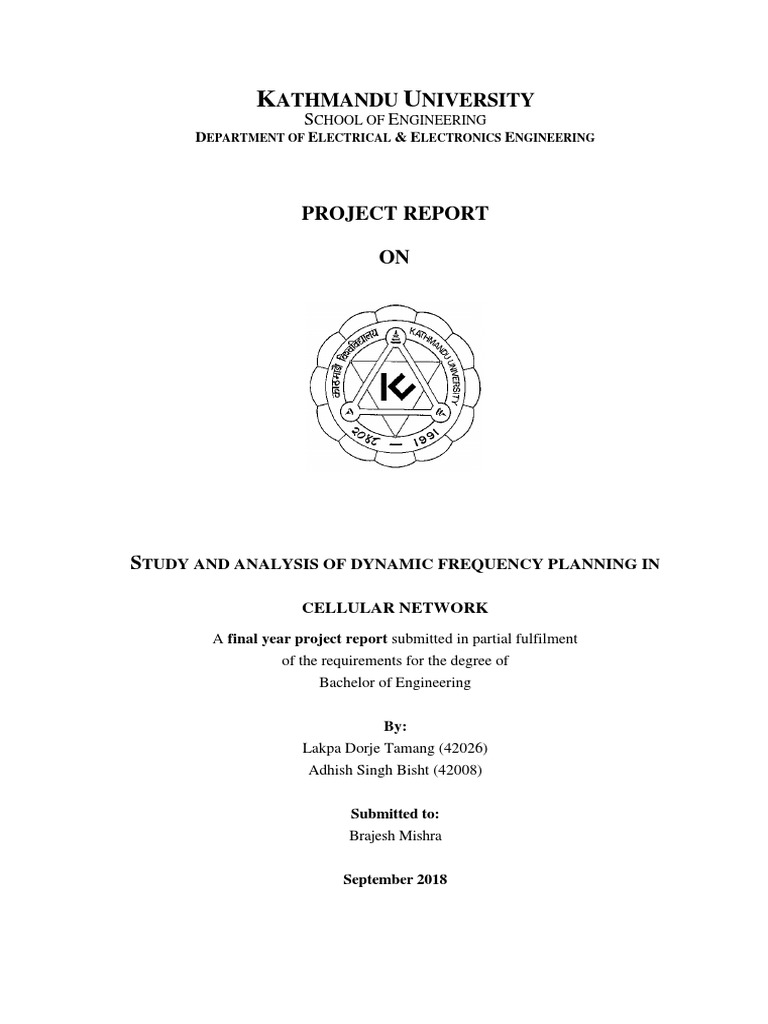 KATHMANDU UNIVERSITY
SCHOOL OF ENGINEERING
DEPARTMENT OF ELECTRICAL & ELECTRONICS ENGINEERING

PROJECT REPORT

ON

काठमाडौं विश्वविद्यालय KATHMANDU UNIVERSITY
२०४८ — 1991

STUDY AND ANALYSIS OF DYNAMIC FREQUENCY PLANNING IN

CELLULAR NETWORK

A final year project report submitted in partial fulfilment of the requirements for the degree of Bachelor of Engineering

By:
Lakpa Dorje Tamang (42026)
Adhish Singh Bisht (42008)

Submitted to:
Brajesh Mishra

September 2018